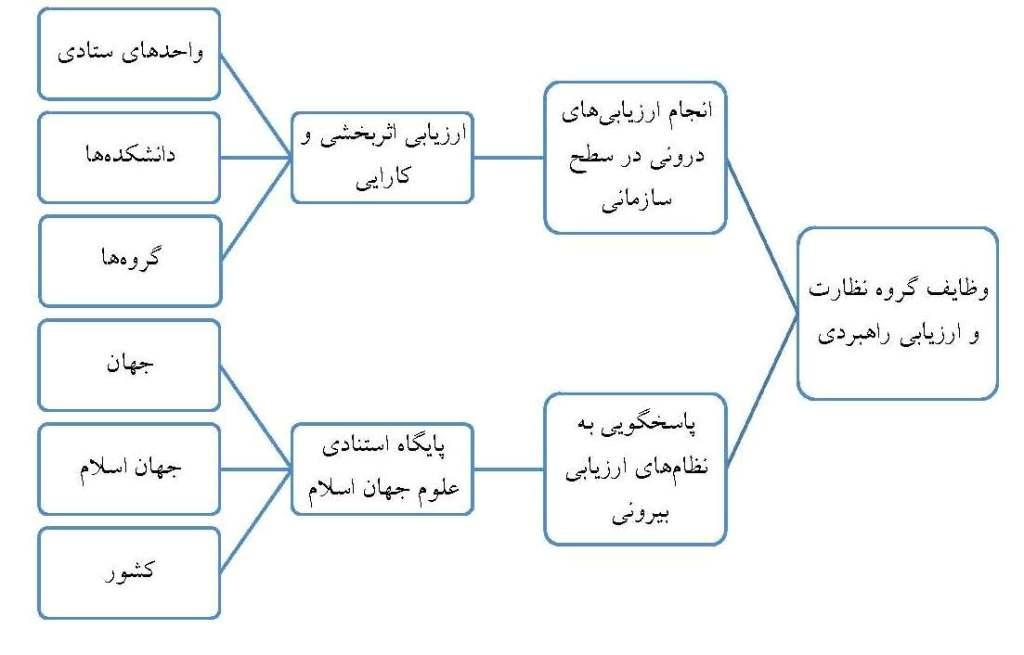 وظایف گروه نظارت و ارزیابی راهبردی

انجام ارزیابی‌های درونی در سطح سازمانی

ارزیابی اثربخشی و کارایی

واحدهای ستادی

دانشکده‌ها

گروه‌ها

پاسخگویی به نظام‌های ارزیابی بیرونی

پایگاه استنادی علوم جهان اسلام

جهان

جهان اسلام

کشور